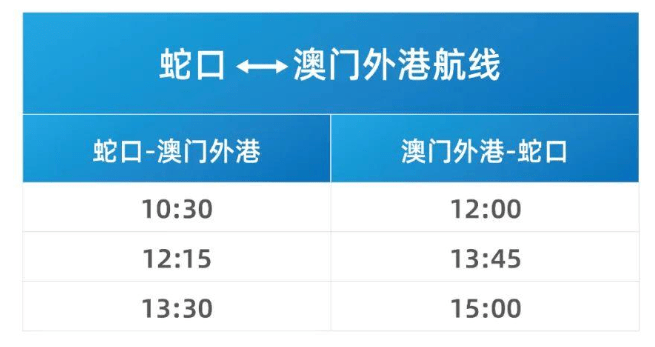 蛇口 ⟷ 澳门外港航线

| 蛇口-澳门外港 | 澳门外港-蛇口 |
|---|---|
| 10:30 | 12:00 |
| 12:15 | 13:45 |
| 13:30 | 15:00 |